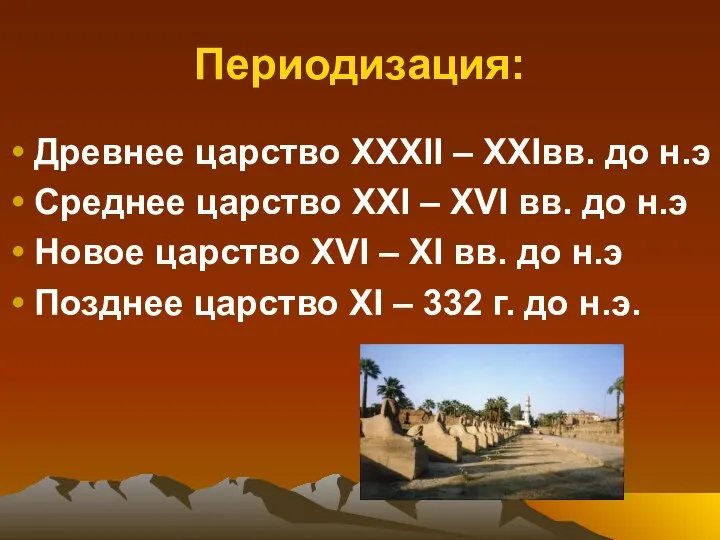 Периодизация:

• Древнее царство XXXII – XXIвв. до н.э
• Среднее царство XXI – XVI вв. до н.э
• Новое царство XVI – XI вв. до н.э
• Позднее царство XI – 332 г. до н.э.